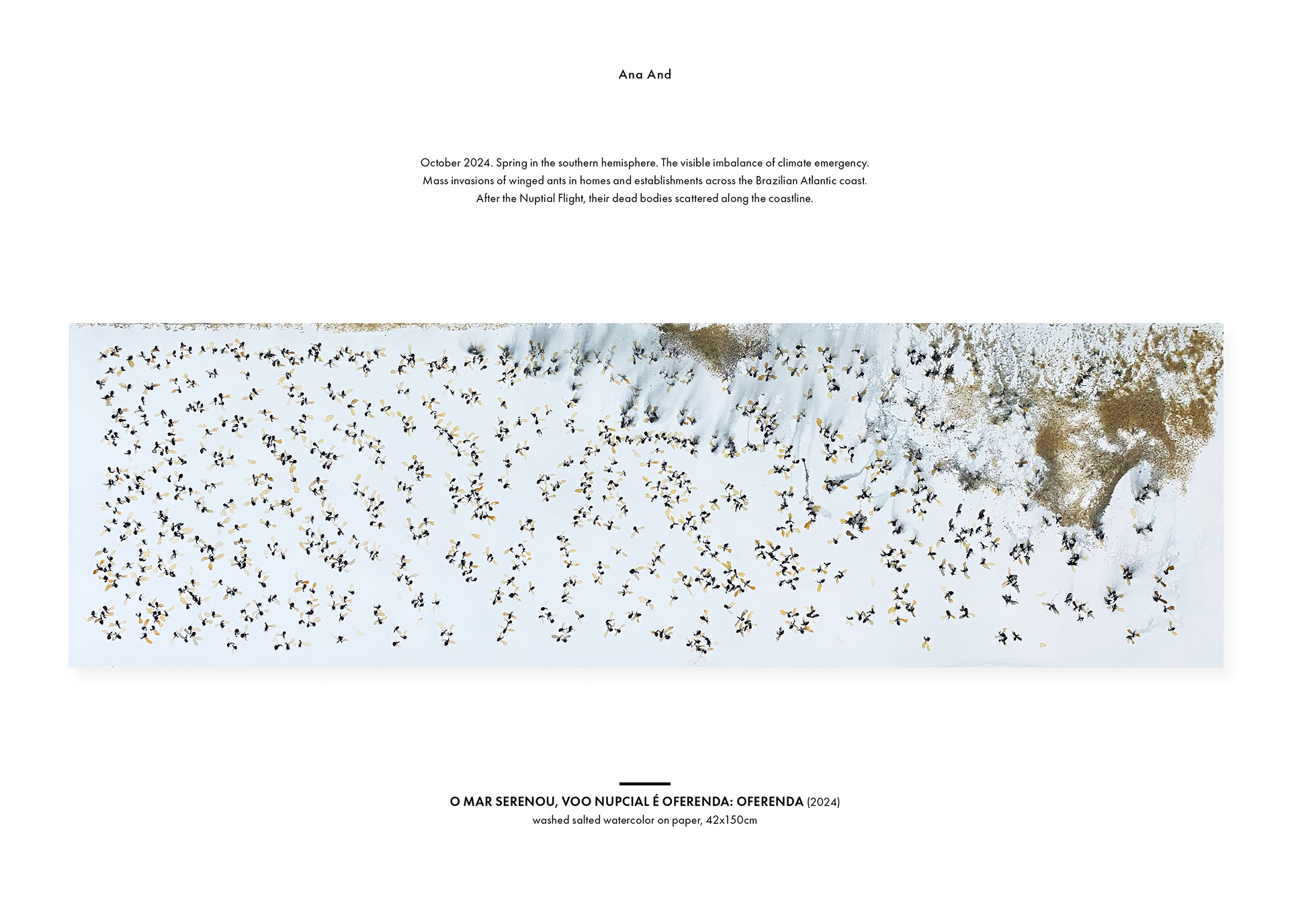 Ana And

October 2024. Spring in the southern hemisphere. The visible imbalance of climate emergency. Mass invasions of winged ants in homes and establishments across the Brazilian Atlantic coast. After the Nuptial Flight, their dead bodies scattered along the coastline.

O MAR SERENOU, VOO NUPCIAL É OFERENDA: OFERENDA (2024)
washed salted watercolor on paper, 42x150cm